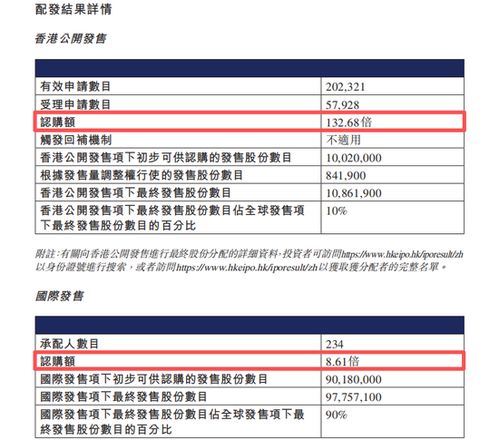 配發結果詳情

香港公開發售

| | |
|---|---|
| 有效申請數目 | 202,321 |
| 受理申請數目 | 57,928 |
| 認購額 | 132.68倍 |
| 觸發回補機制 | 不適用 |
| 香港公開發售項下初步可供認購的發售股份數目 | 10,020,000 |
| 根據發售量調整權行使的發售股份數目 | 841,900 |
| 香港公開發售項下最終發售股份數目 | 10,861,900 |
| 香港公開發售項下最終發售股份數目佔全球發售項下最終發售股份數目的百分比 | 10% |

附註：有關向香港公開發售進行最終股份分配的詳細資料，投資者可訪問https://www.hkeipo.hk/iporesult/zh以身份證號進行搜索，或者訪問https://www.hkeipo.hk/iporesult/zh以獲取獲分配者的完整名單。

國際發售

| | |
|---|---|
| 承配人數目 | 234 |
| 認購額 | 8.61倍 |
| 國際發售項下初步可供認購的發售股份數目 | 90,180,000 |
| 國際發售項下最終發售股份數目 | 97,757,100 |
| 國際發售項下最終發售股份數目佔全球發售項下最終發售股份數目的百分比 | 90% |